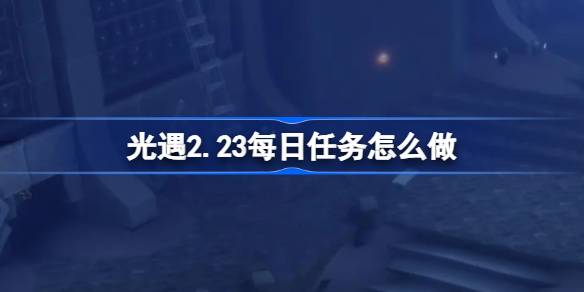 光遇2.23每日任务怎么做